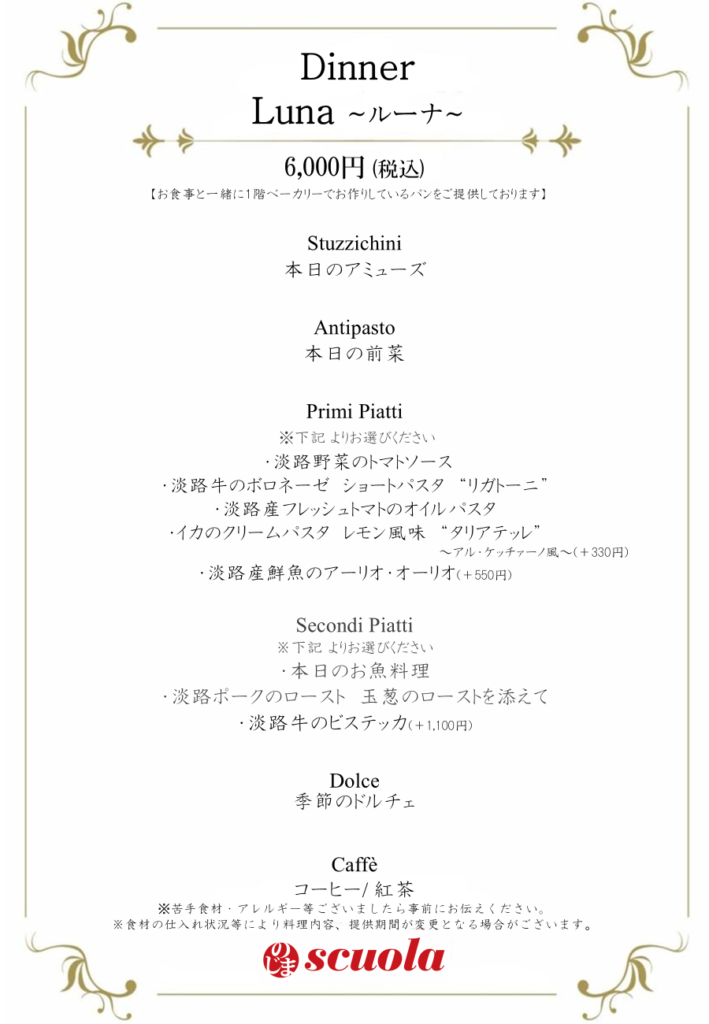 Dinner
Luna ~ルーナ~

6,000円 (税込)
【お食事と一緒に1階ベーカリーでお作りしているパンをご提供しております】

Stuzzichini
本日のアミューズ

Antipasto
本日の前菜

Primi Piatti
※下記 よりお選びください
・淡路野菜のトマトソース
・淡路牛のボロネーゼ ショートパスタ “リガトーニ”
・淡路産フレッシュトマトのオイルパスタ
・イカのクリームパスタ レモン風味 “タリアテッレ”
～アル・ケッチァーノ風～(＋330円)
・淡路産鮮魚のアーリオ・オーリオ(＋550円)

Secondi Piatti
※下記 よりお選びください
・本日のお魚料理
・淡路ポークのロースト 玉葱のローストを添えて
・淡路牛のビステッカ(＋1,100円)

Dolce
季節のドルチェ

Caffè
コーヒー/ 紅茶
※苦手食材・アレルギー等ございましたら事前にお伝えください。
※食材の仕入れ状況等により料理内容、提供期間が変更となる場合がございます。

のじま scuola